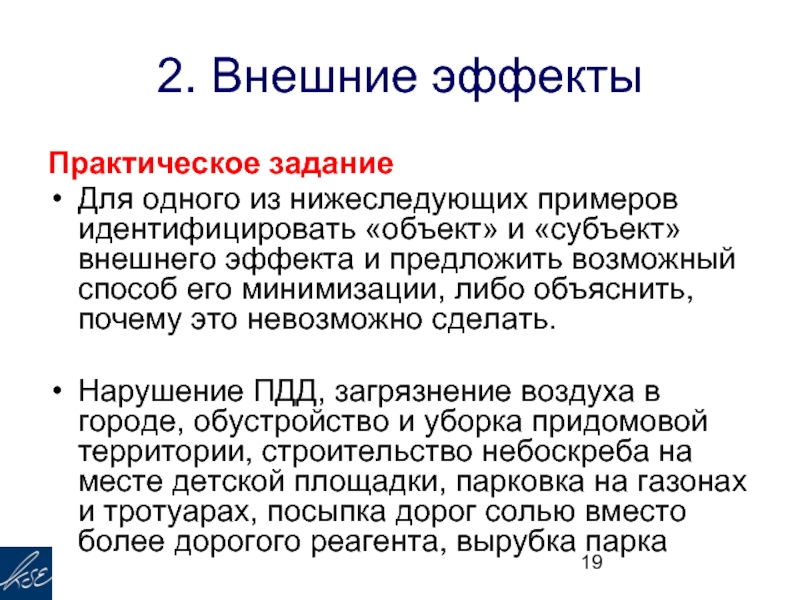 2. Внешние эффекты

Практическое задание

• Для одного из нижеследующих примеров идентифицировать «объект» и «субъект» внешнего эффекта и предложить возможный способ его минимизации, либо объяснить, почему это невозможно сделать.

• Нарушение ПДД, загрязнение воздуха в городе, обустройство и уборка придомовой территории, строительство небоскреба на месте детской площадки, парковка на газонах и тротуарах, посыпка дорог солью вместо более дорогого реагента, вырубка парка

19

KSE